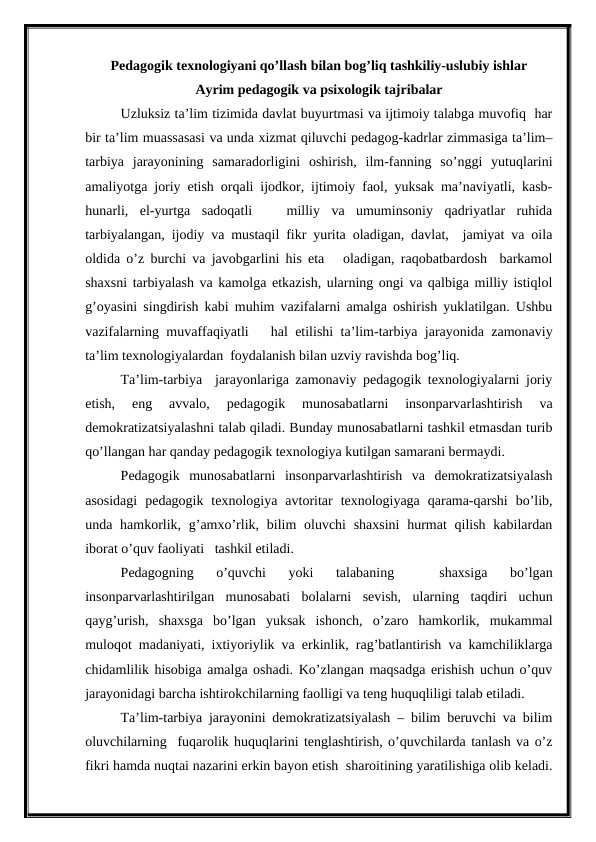 Pedagogik texnologiyani qo’llash bilan bog’liq tashkiliy-uslubiy ishlar
Ayrim pedagogik va psixologik tajribalar

Uzluksiz ta’lim tizimida davlat buyurtmasi va ijtimoiy talabga muvofiq har bir ta’lim muassasasi va unda xizmat qiluvchi pedagog-kadrlar zimmasiga ta’lim–tarbiya jarayonining samaradorligini oshirish, ilm-fanning so’nggi yutuqlarini amaliyotga joriy etish orqali ijodkor, ijtimoiy faol, yuksak ma’naviyatli, kasb-hunarli, el-yurtga sadoqatli milliy va umuminsoniy qadriyatlar ruhida tarbiyalangan, ijodiy va mustaqil fikr yurita oladigan, davlat, jamiyat va oila oldida o’z burchi va javobgarlini his eta oladigan, raqobatbardosh barkamol shaxsni tarbiyalash va kamolga etkazish, ularning ongi va qalbiga milliy istiqlol g’oyasini singdirish kabi muhim vazifalarni amalga oshirish yuklatilgan. Ushbu vazifalarning muvaffaqiyatli hal etilishi ta’lim-tarbiya jarayonida zamonaviy ta’lim texnologiyalardan foydalanish bilan uzviy ravishda bog’liq.

Ta’lim-tarbiya jarayonlariga zamonaviy pedagogik texnologiyalarni joriy etish, eng avvalo, pedagogik munosabatlarni insonparvarlashtirish va demokratizatsiyalashni talab qiladi. Bunday munosabatlarni tashkil etmasdan turib qo’llangan har qanday pedagogik texnologiya kutilgan samarani bermaydi.

Pedagogik munosabatlarni insonparvarlashtirish va demokratizatsiyalash asosidagi pedagogik texnologiya avtoritar texnologiyaga qarama-qarshi bo’lib, unda hamkorlik, g’amxo’rlik, bilim oluvchi shaxsini hurmat qilish kabilardan iborat o’quv faoliyati tashkil etiladi.

Pedagogning o’quvchi yoki talabaning shaxsiga bo’lgan insonparvarlashtirilgan munosabati bolalarni sevish, ularning taqdiri uchun qayg’urish, shaxsga bo’lgan yuksak ishonch, o’zaro hamkorlik, mukammal muloqot madaniyati, ixtiyoriylik va erkinlik, rag’batlantirish va kamchiliklarga chidamlilik hisobiga amalga oshadi. Ko’zlangan maqsadga erishish uchun o’quv jarayonidagi barcha ishtirokchilarning faolligi va teng huquqliligi talab etiladi.

Ta’lim-tarbiya jarayonini demokratizatsiyalash – bilim beruvchi va bilim oluvchilarning fuqarolik huquqlarini tenglashtirish, o’quvchilarda tanlash va o’z fikri hamda nuqtai nazarini erkin bayon etish sharoitining yaratilishiga olib keladi.